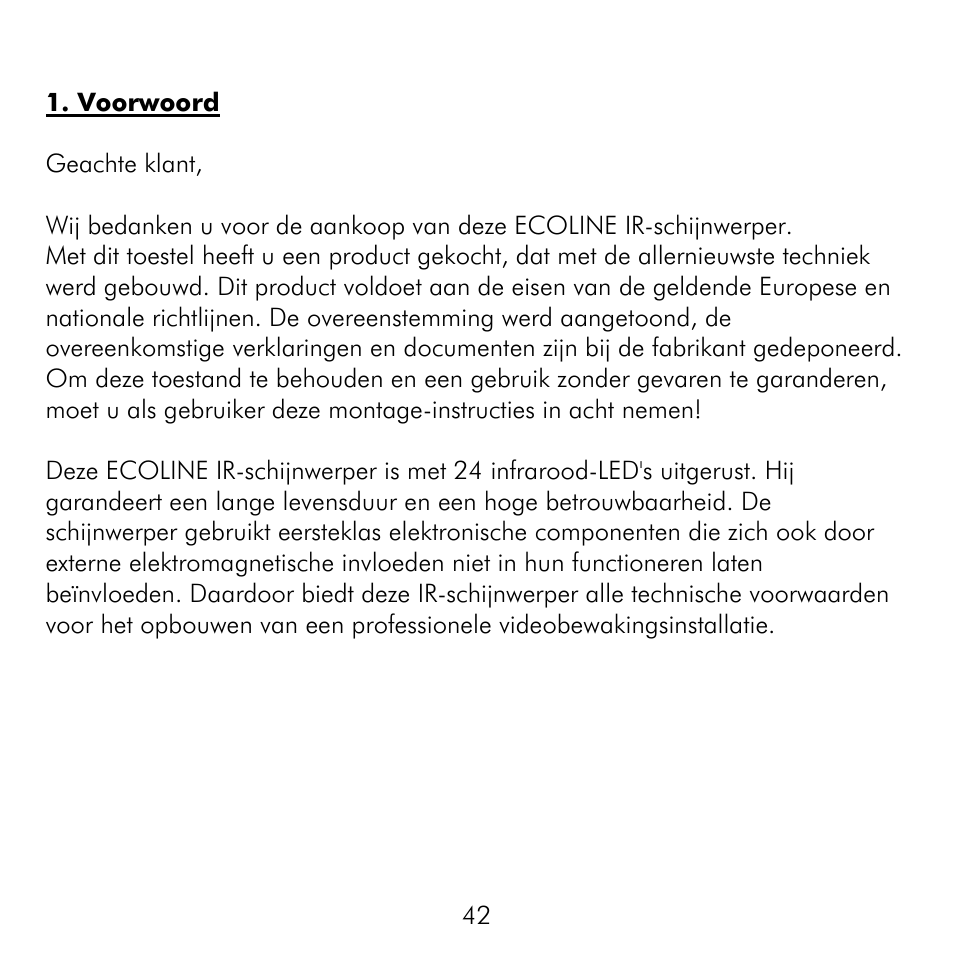 1. Voorwoord

Geachte klant,

Wij bedanken u voor de aankoop van deze ECOLINE IR-schijnwerper. Met dit toestel heeft u een product gekocht, dat met de allernieuwste techniek werd gebouwd. Dit product voldoet aan de eisen van de geldende Europese en nationale richtlijnen. De overeenstemming werd aangetoond, de overeenkomstige verklaringen en documenten zijn bij de fabrikant gedeponeerd. Om deze toestand te behouden en een gebruik zonder gevaren te garanderen, moet u als gebruiker deze montage-instructies in acht nemen!

Deze ECOLINE IR-schijnwerper is met 24 infrarood-LED's uitgerust. Hij garandeert een lange levensduur en een hoge betrouwbaarheid. De schijnwerper gebruikt eersteklas elektronische componenten die zich ook door externe elektromagnetische invloeden niet in hun functioneren laten beïnvloeden. Daardoor biedt deze IR-schijnwerper alle technische voorwaarden voor het opbouwen van een professionele videobewakingsinstallatie.

42